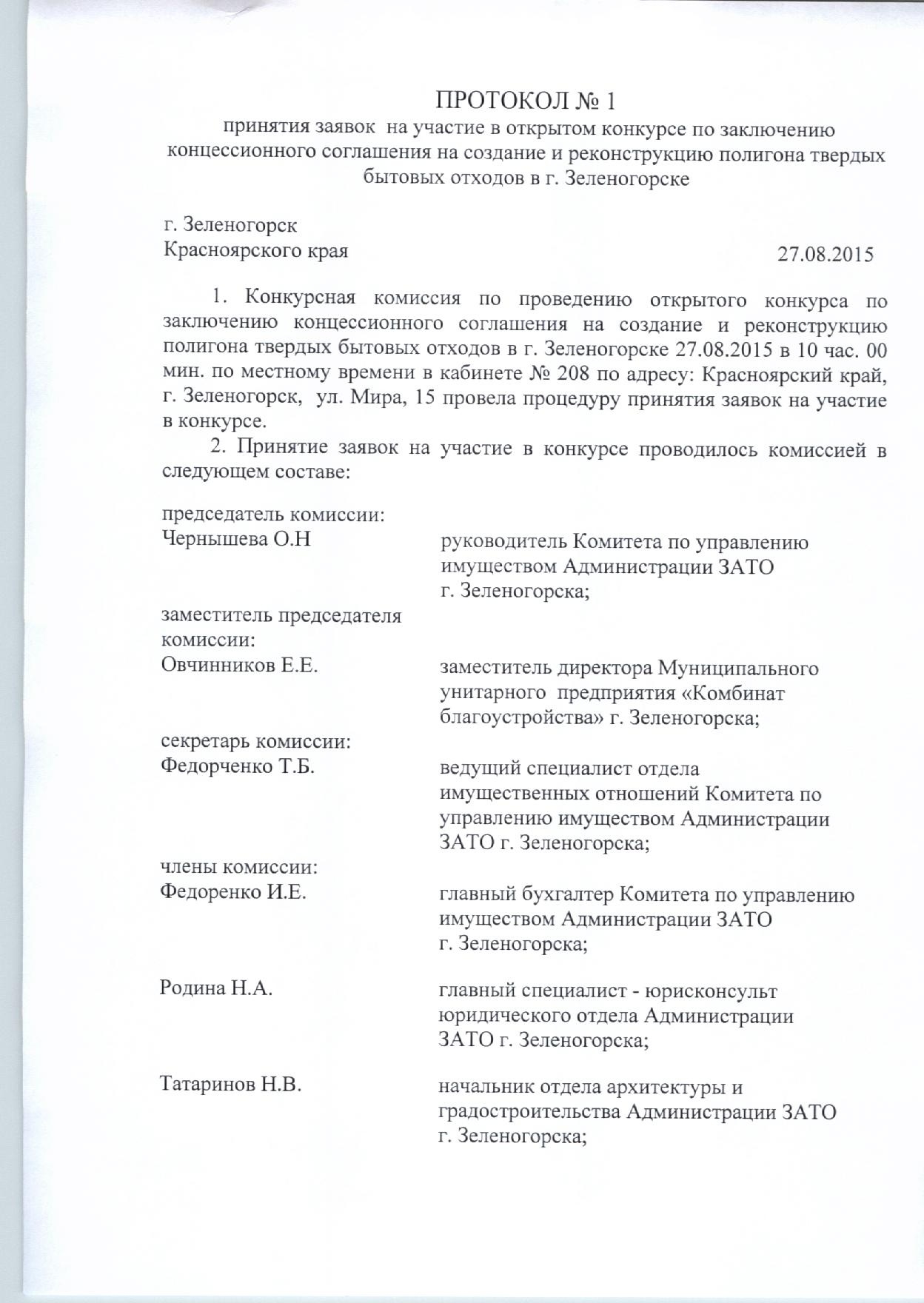 ПРОТОКОЛ № 1
принятия заявок на участие в открытом конкурсе по заключению концессионного соглашения на создание и реконструкцию полигона твердых бытовых отходов в г. Зеленогорске

г. Зеленогорск
Красноярского края 27.08.2015

1. Конкурсная комиссия по проведению открытого конкурса по заключению концессионного соглашения на создание и реконструкцию полигона твердых бытовых отходов в г. Зеленогорске 27.08.2015 в 10 час. 00 мин. по местному времени в кабинете № 208 по адресу: Красноярский край, г. Зеленогорск, ул. Мира, 15 провела процедуру принятия заявок на участие в конкурсе.

2. Принятие заявок на участие в конкурсе проводилось комиссией в следующем составе:

председатель комиссии:
Чернышева О.Н руководитель Комитета по управлению имуществом Администрации ЗАТО г. Зеленогорска;

заместитель председателя комиссии:
Овчинников Е.Е. заместитель директора Муниципального унитарного предприятия «Комбинат благоустройства» г. Зеленогорска;

секретарь комиссии:
Федорченко Т.Б. ведущий специалист отдела имущественных отношений Комитета по управлению имуществом Администрации ЗАТО г. Зеленогорска;

члены комиссии:
Федоренко И.Е. главный бухгалтер Комитета по управлению имуществом Администрации ЗАТО г. Зеленогорска;

Родина Н.А. главный специалист - юрисконсульт юридического отдела Администрации ЗАТО г. Зеленогорска;

Татаринов Н.В. начальник отдела архитектуры и градостроительства Администрации ЗАТО г. Зеленогорска;